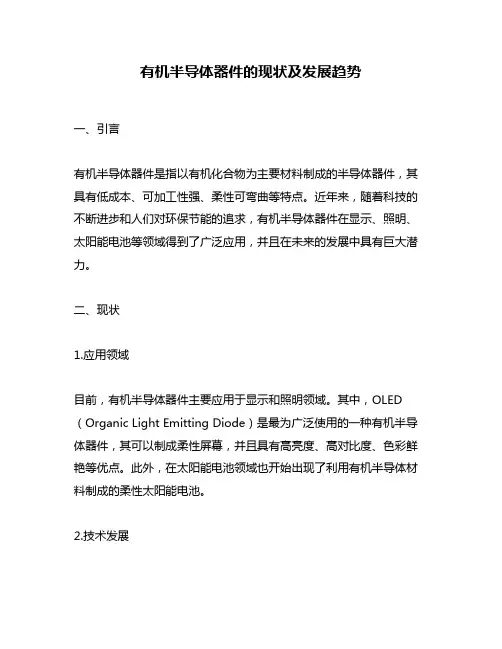 有机半导体器件的现状及发展趋势

一、引言

有机半导体器件是指以有机化合物为主要材料制成的半导体器件，其具有低成本、可加工性强、柔性可弯曲等特点。近年来，随着科技的不断进步和人们对环保节能的追求，有机半导体器件在显示、照明、太阳能电池等领域得到了广泛应用，并且在未来的发展中具有巨大潜力。

二、现状

1.应用领域

目前，有机半导体器件主要应用于显示和照明领域。其中，OLED（Organic Light Emitting Diode）是最为广泛使用的一种有机半导体器件，其可以制成柔性屏幕，并且具有高亮度、高对比度、色彩鲜艳等优点。此外，在太阳能电池领域也开始出现了利用有机半导体材料制成的柔性太阳能电池。

2.技术发展